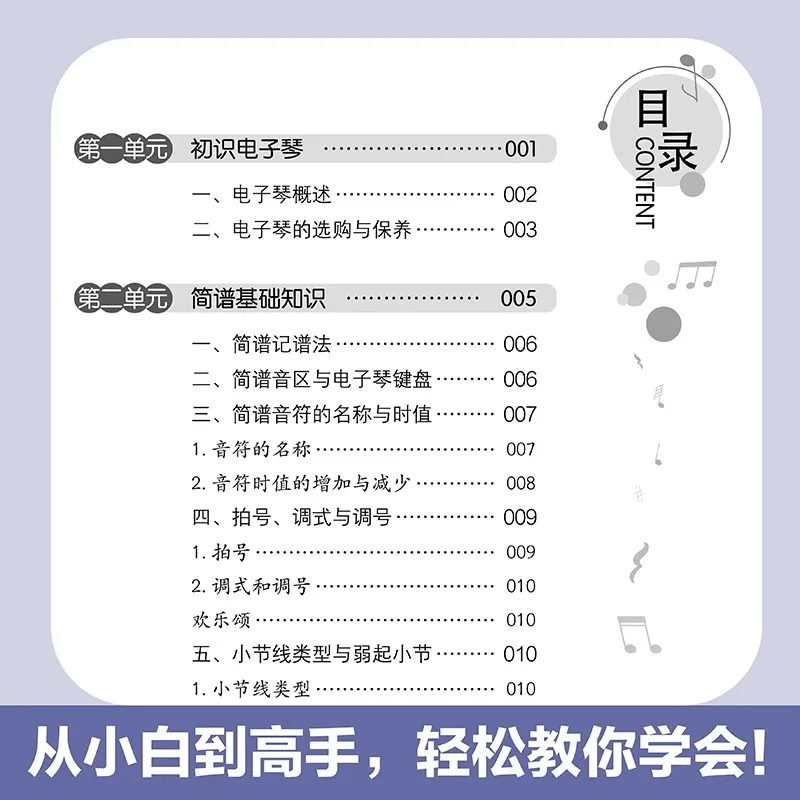 目录
CONTENT

第一单元 初识电子琴 001
一、电子琴概述 002
二、电子琴的选购与保养 003

第二单元 简谱基础知识 005
一、简谱记谱法 006
二、简谱音区与电子琴键盘 006
三、简谱音符的名称与时值 007
1.音符的名称 007
2.音符时值的增加与减少 008
四、拍号、调式与调号 009
1.拍号 009
2.调式和调号 010
欢乐颂 010
五、小节线类型与弱起小节 010
1.小节线类型 010

从小白到高手，轻松教你学会!